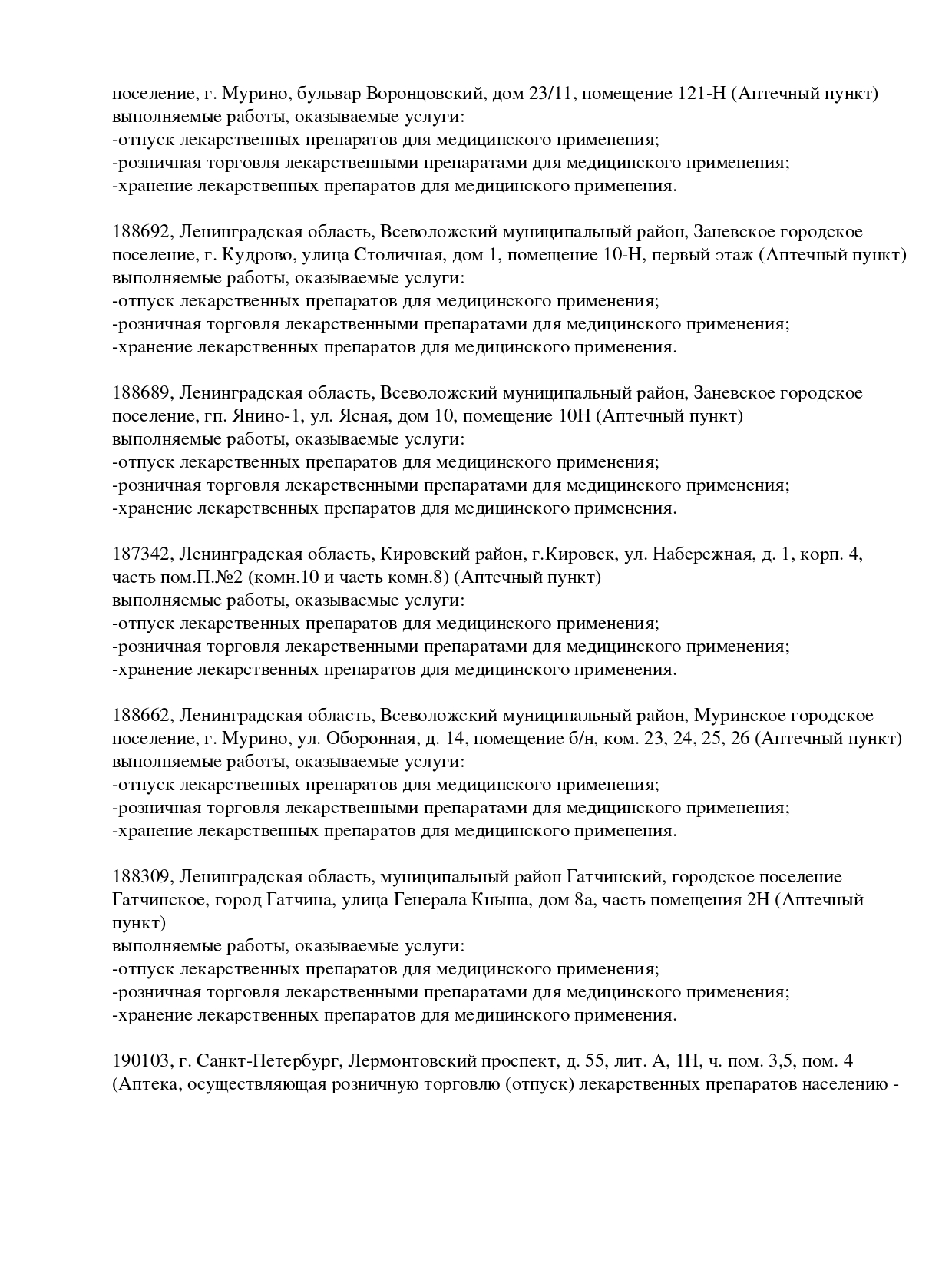 поселение, г. Мурино, бульвар Воронцовский, дом 23/11, помещение 121-Н (Аптечный пункт)
выполняемые работы, оказываемые услуги:
-отпуск лекарственных препаратов для медицинского применения;
-розничная торговля лекарственными препаратами для медицинского применения;
-хранение лекарственных препаратов для медицинского применения.

188692, Ленинградская область, Всеволожский муниципальный район, Заневское городское поселение, г. Кудрово, улица Столичная, дом 1, помещение 10-Н, первый этаж (Аптечный пункт)
выполняемые работы, оказываемые услуги:
-отпуск лекарственных препаратов для медицинского применения;
-розничная торговля лекарственными препаратами для медицинского применения;
-хранение лекарственных препаратов для медицинского применения.

188689, Ленинградская область, Всеволожский муниципальный район, Заневское городское поселение, гп. Янино-1, ул. Ясная, дом 10, помещение 10Н (Аптечный пункт)
выполняемые работы, оказываемые услуги:
-отпуск лекарственных препаратов для медицинского применения;
-розничная торговля лекарственными препаратами для медицинского применения;
-хранение лекарственных препаратов для медицинского применения.

187342, Ленинградская область, Кировский район, г.Кировск, ул. Набережная, д. 1, корп. 4, часть пом.П.№2 (комн.10 и часть комн.8) (Аптечный пункт)
выполняемые работы, оказываемые услуги:
-отпуск лекарственных препаратов для медицинского применения;
-розничная торговля лекарственными препаратами для медицинского применения;
-хранение лекарственных препаратов для медицинского применения.

188662, Ленинградская область, Всеволожский муниципальный район, Муринское городское поселение, г. Мурино, ул. Оборонная, д. 14, помещение б/н, ком. 23, 24, 25, 26 (Аптечный пункт)
выполняемые работы, оказываемые услуги:
-отпуск лекарственных препаратов для медицинского применения;
-розничная торговля лекарственными препаратами для медицинского применения;
-хранение лекарственных препаратов для медицинского применения.

188309, Ленинградская область, муниципальный район Гатчинский, городское поселение Гатчинское, город Гатчина, улица Генерала Кныша, дом 8а, часть помещения 2Н (Аптечный пункт)
выполняемые работы, оказываемые услуги:
-отпуск лекарственных препаратов для медицинского применения;
-розничная торговля лекарственными препаратами для медицинского применения;
-хранение лекарственных препаратов для медицинского применения.

190103, г. Санкт-Петербург, Лермонтовский проспект, д. 55, лит. А, 1Н, ч. пом. 3,5, пом. 4 (Аптека, осуществляющая розничную торговлю (отпуск) лекарственных препаратов населению -